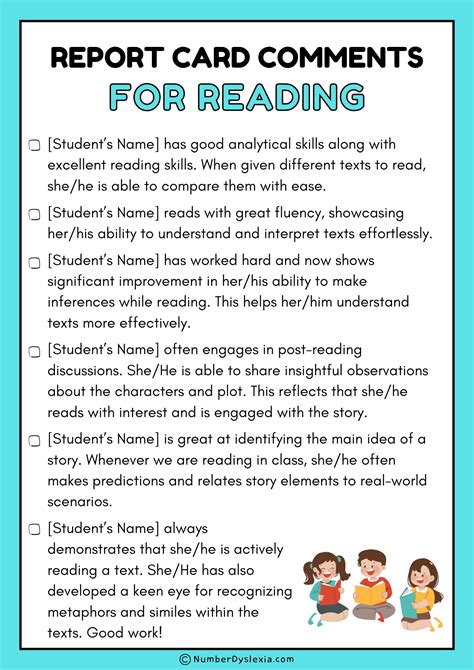 REPORT CARD COMMENTS
FOR READING

[Student's Name] has good analytical skills along with excellent reading skills. When given different texts to read, she/he is able to compare them with ease.

[Student's Name] reads with great fluency, showcasing her/his ability to understand and interpret texts effortlessly.

[Student's Name] has worked hard and now shows significant improvement in her/his ability to make inferences while reading. This helps her/him understand texts more effectively.

[Student's Name] often engages in post-reading discussions. She/He is able to share insightful observations about the characters and plot. This reflects that she/he reads with interest and is engaged with the story.

[Student's Name] is great at identifying the main idea of a story. Whenever we are reading in class, she/he often makes predictions and relates story elements to real-world scenarios.

[Student's Name] always demonstrates that she/he is actively reading a text. She/He has also developed a keen eye for recognizing metaphors and similes within the texts. Good work!

© NumberDyslexia.com